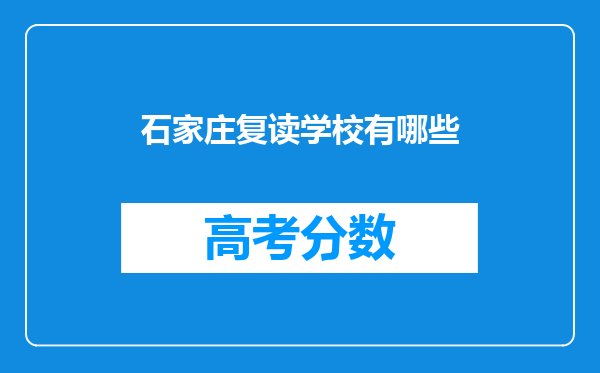 石家庄复读学校有哪些

高考分数